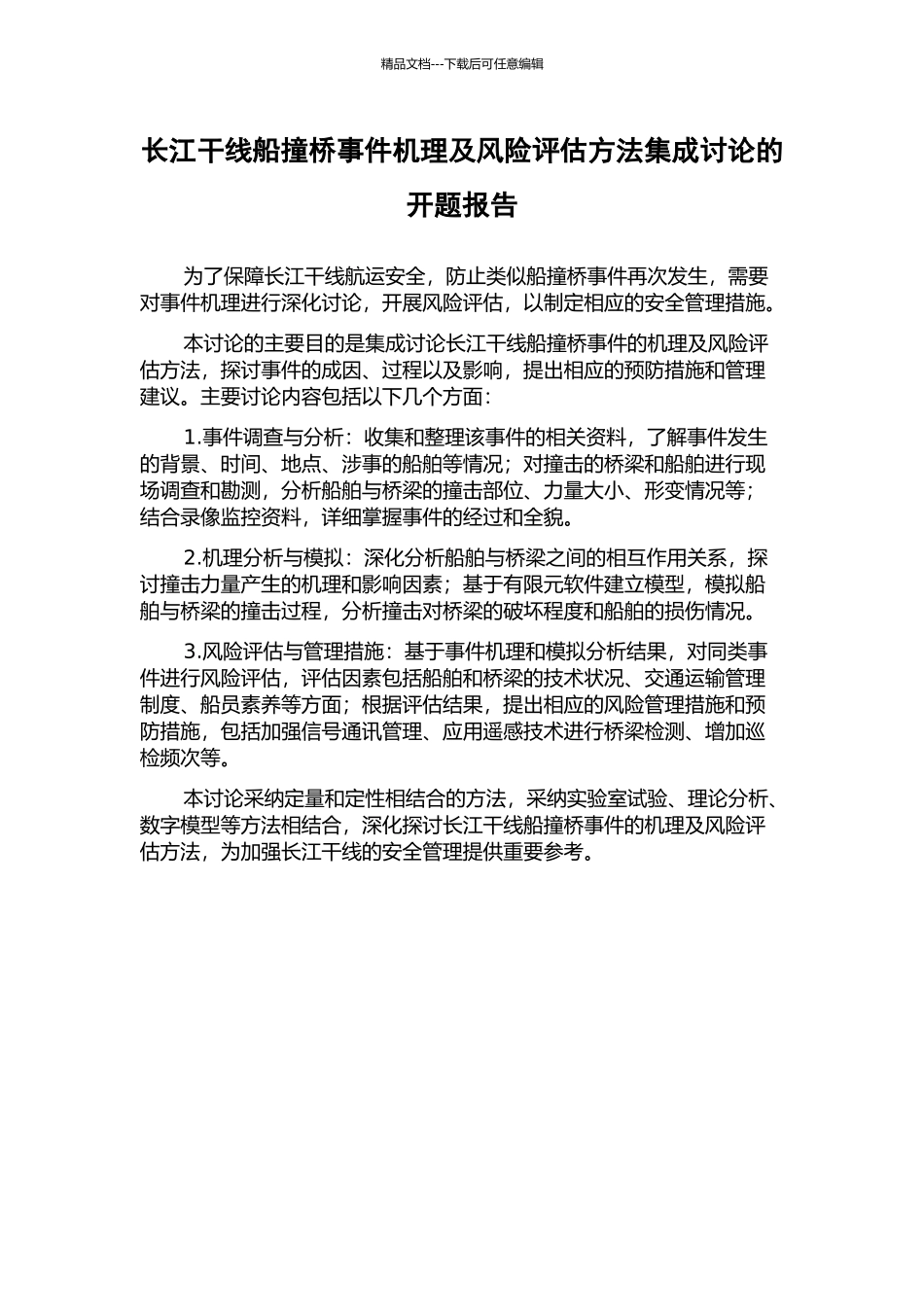 精品文档---下载后可任意编辑

长江干线船撞桥事件机理及风险评估方法集成讨论的开题报告

为了保障长江干线航运安全，防止类似船撞桥事件再次发生，需要对事件机理进行深化讨论，开展风险评估，以制定相应的安全管理措施。

本讨论的主要目的是集成讨论长江干线船撞桥事件的机理及风险评估方法，探讨事件的成因、过程以及影响，提出相应的预防措施和管理建议。主要讨论内容包括以下几个方面：

1.事件调查与分析：收集和整理该事件的相关资料，了解事件发生的背景、时间、地点、涉事的船舶等情况；对撞击的桥梁和船舶进行现场调查和勘测，分析船舶与桥梁的撞击部位、力量大小、形变情况等；结合录像监控资料，详细掌握事件的经过和全貌。

2.机理分析与模拟：深化分析船舶与桥梁之间的相互作用关系，探讨撞击力量产生的机理和影响因素；基于有限元软件建立模型，模拟船舶与桥梁的撞击过程，分析撞击对桥梁的破坏程度和船舶的损伤情况。

3.风险评估与管理措施：基于事件机理和模拟分析结果，对同类事件进行风险评估，评估因素包括船舶和桥梁的技术状况、交通运输管理制度、船员素养等方面；根据评估结果，提出相应的风险管理措施和预防措施，包括加强信号通讯管理、应用遥感技术进行桥梁检测、增加巡检频次等。

本讨论采纳定量和定性相结合的方法，采纳实验室试验、理论分析、数字模型等方法相结合，深化探讨长江干线船撞桥事件的机理及风险评估方法，为加强长江干线的安全管理提供重要参考。